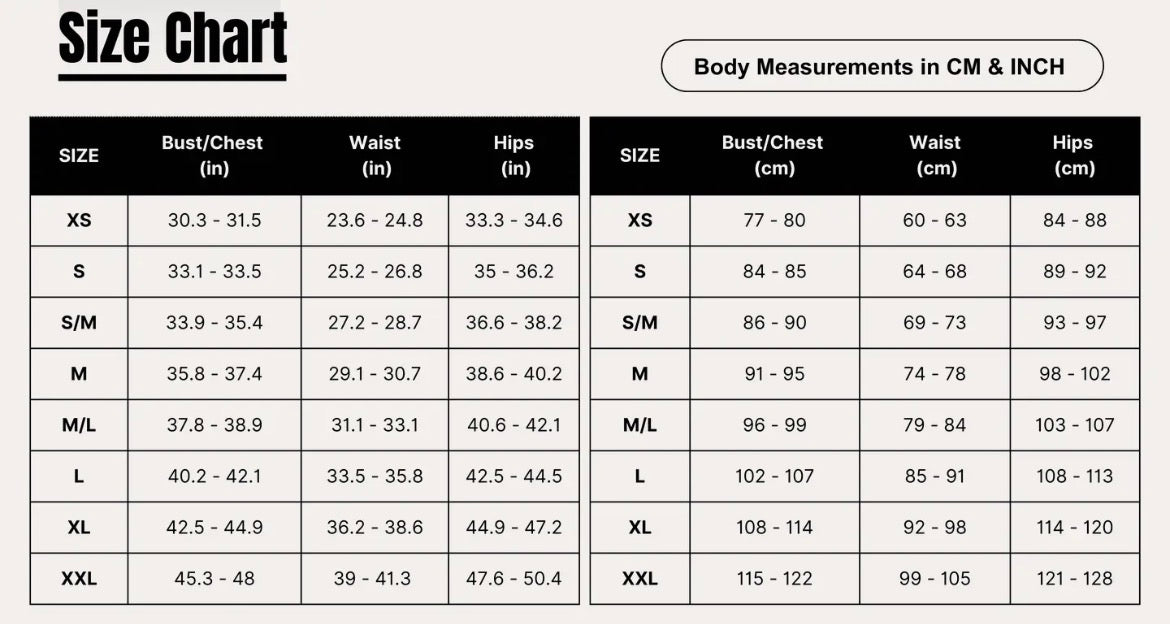 Size Chart

Body Measurements in CM & INCH

| SIZE | Bust/Chest (in) | Waist (in) | Hips (in) |
|---|---|---|---|
| XS | 30.3 - 31.5 | 23.6 - 24.8 | 33.3 - 34.6 |
| S | 33.1 - 33.5 | 25.2 - 26.8 | 35 - 36.2 |
| S/M | 33.9 - 35.4 | 27.2 - 28.7 | 36.6 - 38.2 |
| M | 35.8 - 37.4 | 29.1 - 30.7 | 38.6 - 40.2 |
| M/L | 37.8 - 38.9 | 31.1 - 33.1 | 40.6 - 42.1 |
| L | 40.2 - 42.1 | 33.5 - 35.8 | 42.5 - 44.5 |
| XL | 42.5 - 44.9 | 36.2 - 38.6 | 44.9 - 47.2 |
| XXL | 45.3 - 48 | 39 - 41.3 | 47.6 - 50.4 |

| SIZE | Bust/Chest (cm) | Waist (cm) | Hips (cm) |
|---|---|---|---|
| XS | 77 - 80 | 60 - 63 | 84 - 88 |
| S | 84 - 85 | 64 - 68 | 89 - 92 |
| S/M | 86 - 90 | 69 - 73 | 93 - 97 |
| M | 91 - 95 | 74 - 78 | 98 - 102 |
| M/L | 96 - 99 | 79 - 84 | 103 - 107 |
| L | 102 - 107 | 85 - 91 | 108 - 113 |
| XL | 108 - 114 | 92 - 98 | 114 - 120 |
| XXL | 115 - 122 | 99 - 105 | 121 - 128 |